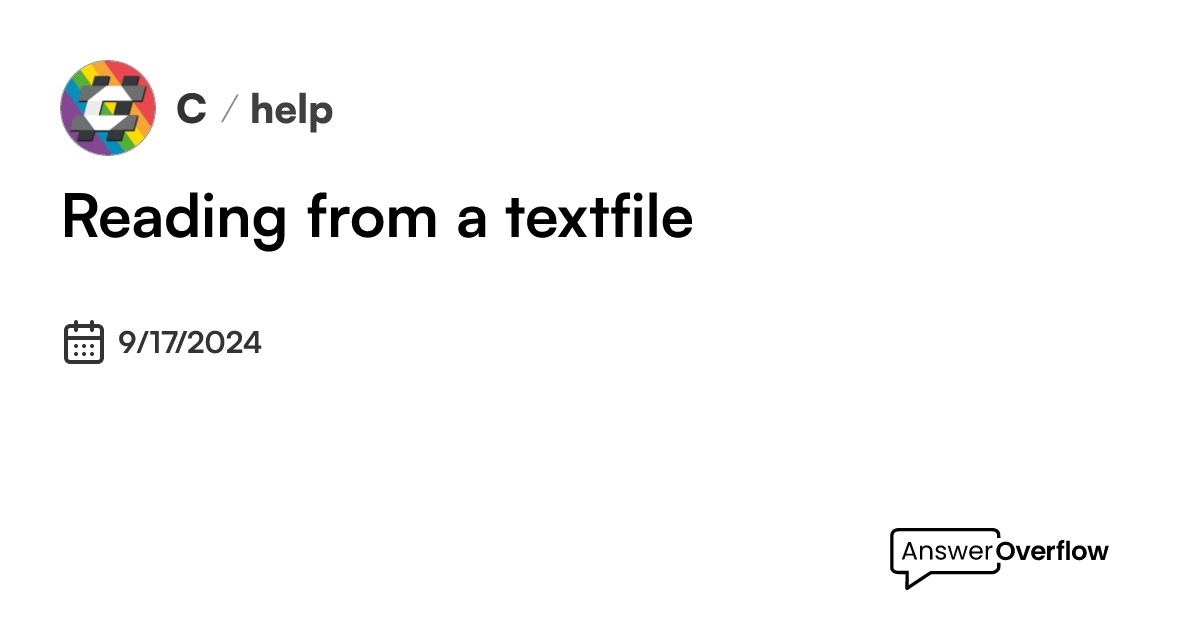 C / help

Reading from a textfile

9/17/2024

AnswerOverflow